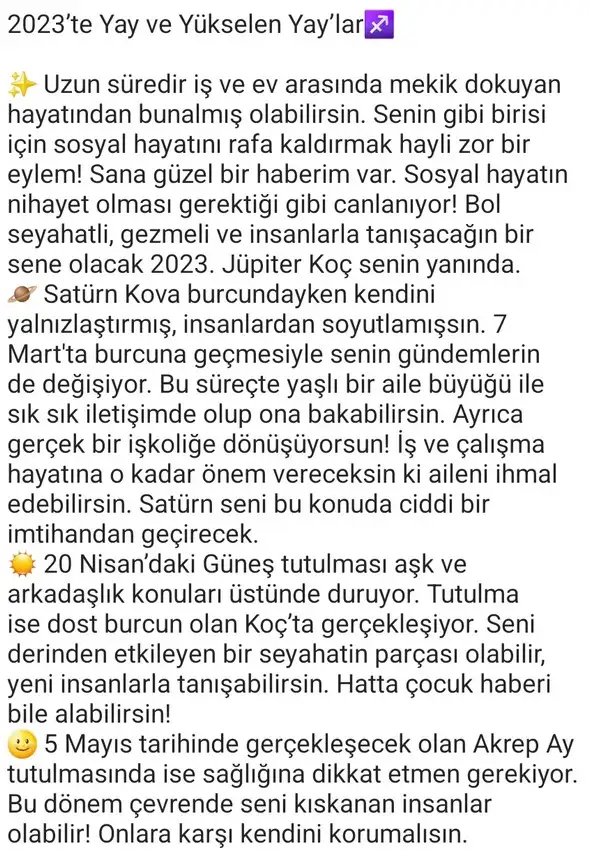 2023'te Yay ve Yükselen Yay'lar♐

✨ Uzun süredir iş ve ev arasında mekik dokuyan hayatından bunalmış olabilirsin. Senin gibi birisi için sosyal hayatını rafa kaldırmak hayli zor bir eylem! Sana güzel bir haberim var. Sosyal hayatın nihayet olması gerektiği gibi canlanıyor! Bol seyahatli, gezmeli ve insanlarla tanışacağın bir sene olacak 2023. Jüpiter Koç senin yanında.
🪐 Satürn Kova burcundayken kendini yalnızlaştırmış, insanlardan soyutlamışsın. 7 Mart'ta burcuna geçmesiyle senin gündemlerin de değişiyor. Bu süreçte yaşlı bir aile büyüğü ile sık sık iletişimde olup ona bakabilirsin. Ayrıca gerçek bir işkoliğe dönüşüyorsun! İş ve çalışma hayatına o kadar önem vereceksin ki aileni ihmal edebilirsin. Satürn seni bu konuda ciddi bir imtihandan geçirecek.
☀️ 20 Nisan'daki Güneş tutulması aşk ve arkadaşlık konuları üstünde duruyor. Tutulma ise dost burcun olan Koç'ta gerçekleşiyor. Seni derinden etkileyen bir seyahatin parçası olabilir, yeni insanlarla tanışabilirsin. Hatta çocuk haberi bile alabilirsin!
🙂 5 Mayıs tarihinde gerçekleşecek olan Akrep Ay tutulmasında ise sağlığına dikkat etmen gerekiyor. Bu dönem çevrende seni kıskanan insanlar olabilir! Onlara karşı kendini korumalısın.